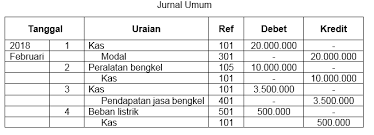 Jurnal Umum

| Tanggal | | Uraian | Ref | Debet | Kredit |
|---|---|---|---|---|---|
| 2018 | 1 | Kas | 101 | 20.000.000 | - |
| Februari | | Modal | 301 | - | 20.000.000 |
| | 2 | Peralatan bengkel | 105 | 10.000.000 | - |
| | | Kas | 101 | - | 10.000.000 |
| | 3 | Kas | 101 | 3.500.000 | - |
| | | Pendapatan jasa bengkel | 401 | - | 3.500.000 |
| | 4 | Beban listrik | 501 | 500.000 | - |
| | | Kas | 101 | | 500.000 |